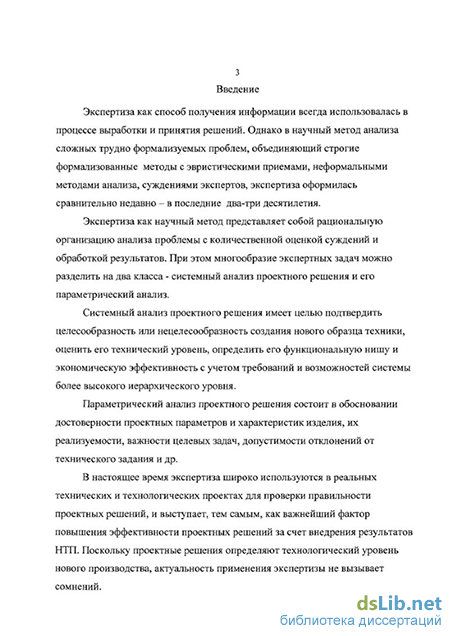 3

Введение

Экспертиза как способ получения информации всегда использовалась в процессе выработки и принятия решений. Однако в научный метод анализа сложных трудно формализуемых проблем, объединяющий строгие формализованные методы с эвристическими приемами, неформальными методами анализа, суждениями экспертов, экспертиза оформилась сравнительно недавно – в последние два-три десятилетия.

Экспертиза как научный метод представляет собой рациональную организацию анализа проблемы с количественной оценкой суждений и обработкой результатов. При этом многообразие экспертных задач можно разделить на два класса - системный анализ проектного решения и его параметрический анализ.

Системный анализ проектного решения имеет целью подтвердить целесообразность или нецелесообразность создания нового образца техники, оценить его технический уровень, определить его функциональную нишу и экономическую эффективность с учетом требований и возможностей системы более высокого иерархического уровня.

Параметрический анализ проектного решения состоит в обосновании достоверности проектных параметров и характеристик изделия, их реализуемости, важности целевых задач, допустимости отклонений от технического задания и др.

В настоящее время экспертиза широко используются в реальных технических и технологических проектах для проверки правильности проектных решений, и выступает, тем самым, как важнейший фактор повышения эффективности проектных решений за счет внедрения результатов НТП. Поскольку проектные решения определяют технологический уровень нового производства, актуальность применения экспертизы не вызывает сомнений.

dsLib.net
библиотека диссертаций